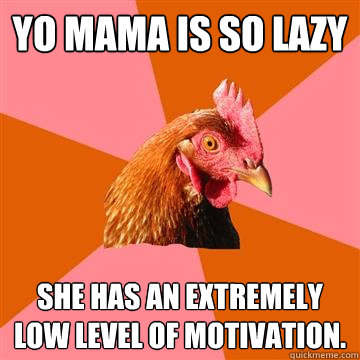 YO MAMA IS SO LAZY

SHE HAS AN EXTREMELY LOW LEVEL OF MOTIVATION.

quickmeme.com